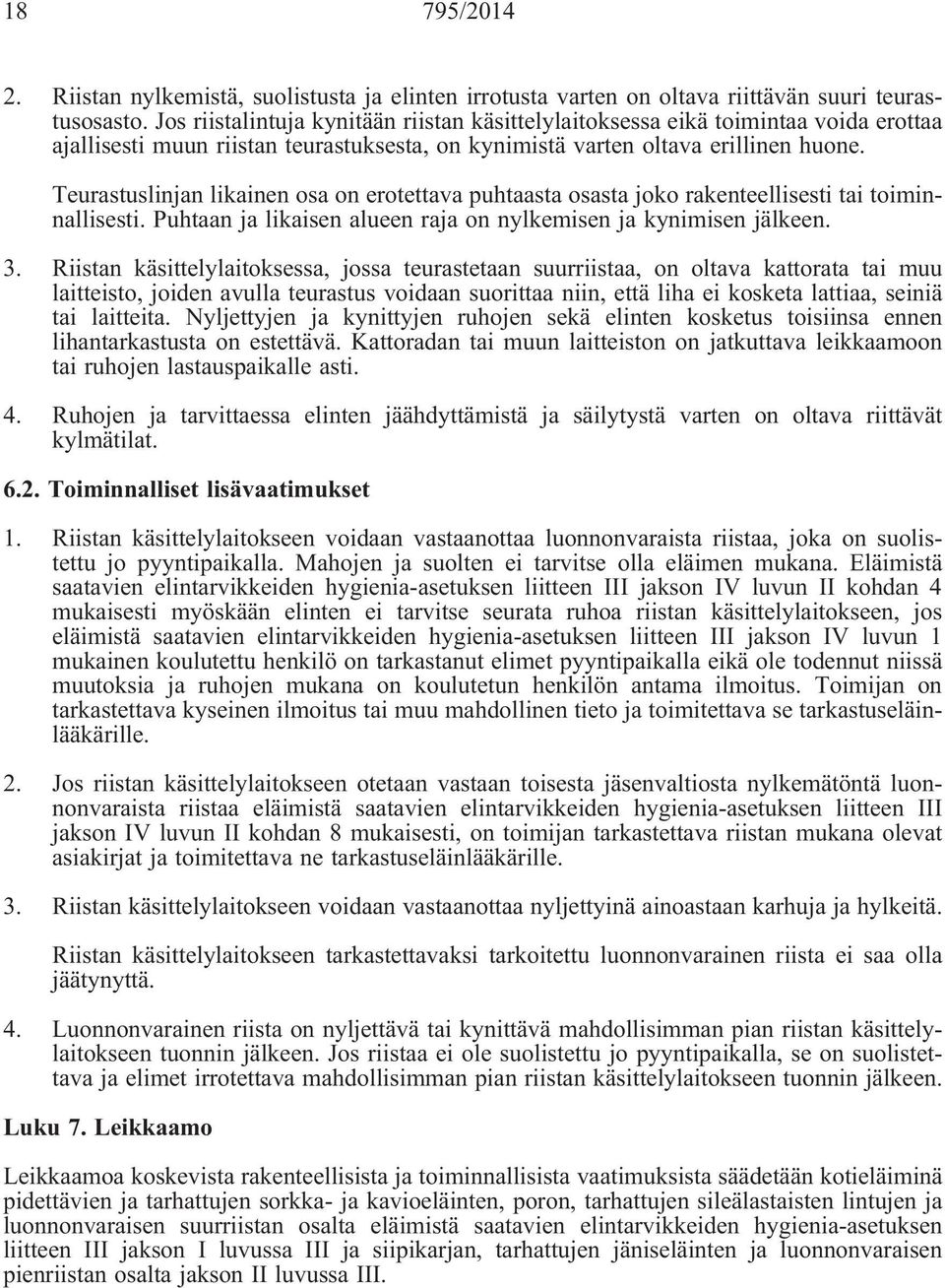 18 795/2014

2. Riistan nylkemistä, suolistusta ja elinten irrotusta varten on oltava riittävän suuri teurastusosasto. Jos riistalintuja kynitään riistan käsittelylaitoksessa eikä toimintaa voida erottaa ajallisesti muun riistan teurastuksesta, on kynimistä varten oltava erillinen huone.

Teurastuslinjan likainen osa on erotettava puhtaasta osasta joko rakenteellisesti tai toiminnallisesti. Puhtaan ja likaisen alueen raja on nylkemisen ja kynimisen jälkeen.

3. Riistan käsittelylaitoksessa, jossa teurastetaan suurriistaa, on oltava kattorata tai muu laitteisto, joiden avulla teurastus voidaan suorittaa niin, että liha ei kosketa lattiaa, seiniä tai laitteita. Nyljettyjen ja kynittyjen ruhojen sekä elinten kosketus toisiinsa ennen lihantarkastusta on estettävä. Kattoradan tai muun laitteiston on jatkuttava leikkaamoon tai ruhojen lastauspaikalle asti.

4. Ruhojen ja tarvittaessa elinten jäähdyttämistä ja säilytystä varten on oltava riittävät kylmätilat.

6.2. Toiminnalliset lisävaatimukset

1. Riistan käsittelylaitokseen voidaan vastaanottaa luonnonvaraista riistaa, joka on suolistettu jo pyyntipaikalla. Mahojen ja suolten ei tarvitse olla eläimen mukana. Eläimistä saatavien elintarvikkeiden hygienia-asetuksen liitteen III jakson IV luvun II kohdan 4 mukaisesti myöskään elinten ei tarvitse seurata ruhoa riistan käsittelylaitokseen, jos eläimistä saatavien elintarvikkeiden hygienia-asetuksen liitteen III jakson IV luvun 1 mukainen koulutettu henkilö on tarkastanut elimet pyyntipaikalla eikä ole todennut niissä muutoksia ja ruhojen mukana on koulutetun henkilön antama ilmoitus. Toimijan on tarkastettava kyseinen ilmoitus tai muu mahdollinen tieto ja toimitettava se tarkastuseläinlääkärille.

2. Jos riistan käsittelylaitokseen otetaan vastaan toisesta jäsenvaltiosta nylkemätöntä luonnonvaraista riistaa eläimistä saatavien elintarvikkeiden hygienia-asetuksen liitteen III jakson IV luvun II kohdan 8 mukaisesti, on toimijan tarkastettava riistan mukana olevat asiakirjat ja toimitettava ne tarkastuseläinlääkärille.

3. Riistan käsittelylaitokseen voidaan vastaanottaa nyljettyinä ainoastaan karhuja ja hylkeitä.

Riistan käsittelylaitokseen tarkastettavaksi tarkoitettu luonnonvarainen riista ei saa olla jäätynyttä.

4. Luonnonvarainen riista on nyljettävä tai kynittävä mahdollisimman pian riistan käsittelylaitokseen tuonnin jälkeen. Jos riistaa ei ole suolistettu jo pyyntipaikalla, se on suolistettava ja elimet irrotettava mahdollisimman pian riistan käsittelylaitokseen tuonnin jälkeen.

Luku 7. Leikkaamo

Leikkaamoa koskevista rakenteellisista ja toiminnallisista vaatimuksista säädetään kotieläiminä pidettävien ja tarhattujen sorkka- ja kavioeläinten, poron, tarhattujen sileälastaisten lintujen ja luonnonvaraisen suurriistan osalta eläimistä saatavien elintarvikkeiden hygienia-asetuksen liitteen III jakson I luvussa III ja siipikarjan, tarhattujen jäniseläinten ja luonnonvaraisen pienriistan osalta jakson II luvussa III.